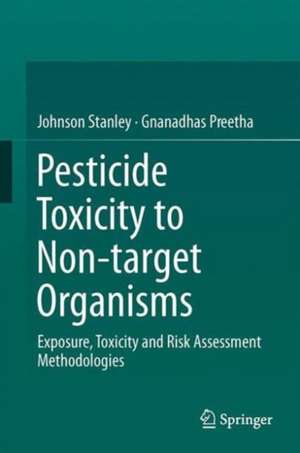 Johnson Stanley · Gnanadhas Preetha

Pesticide Toxicity to Non-target Organisms

Exposure, Toxicity and Risk Assessment Methodologies

Springer